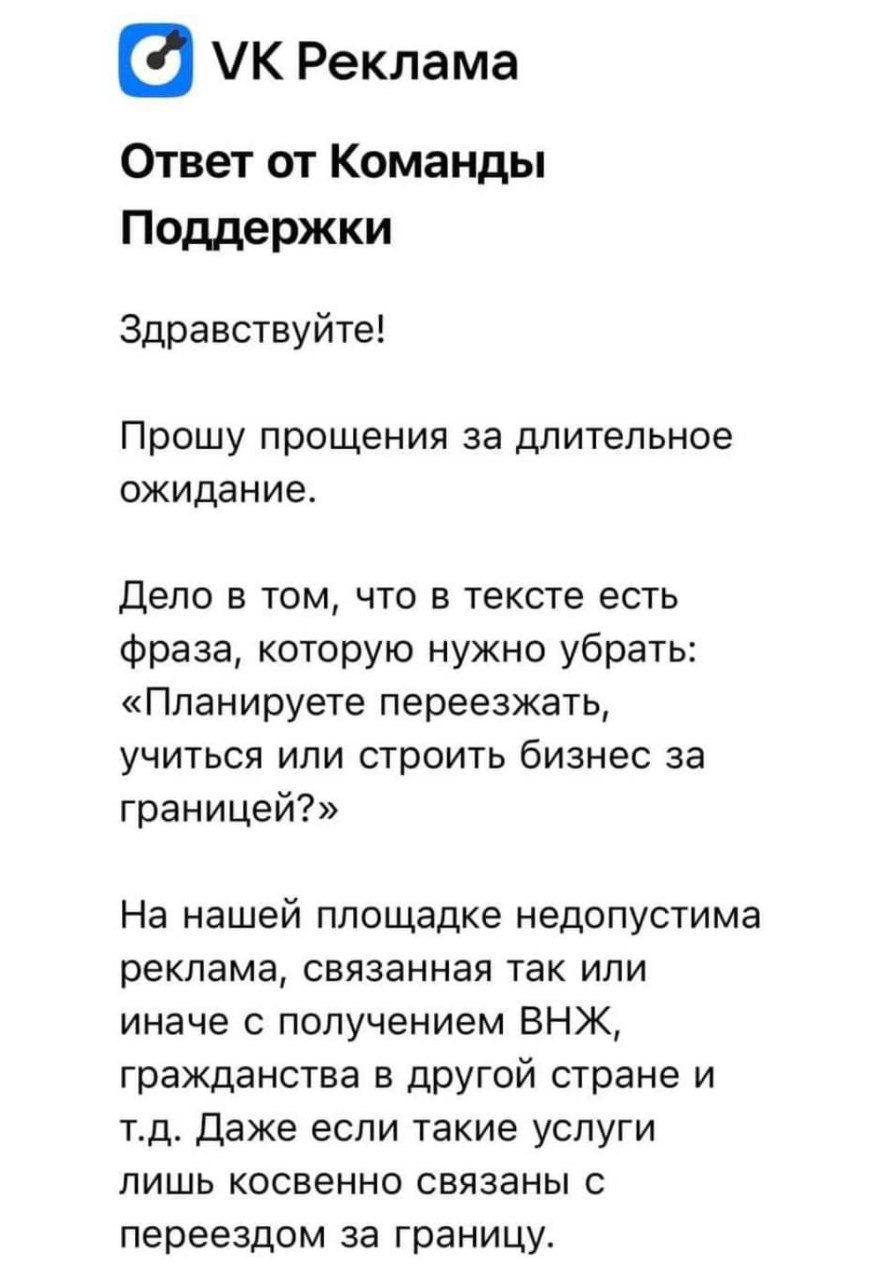 VK Реклама

Ответ от Команды Поддержки

Здравствуйте!

Прошу прощения за длительное ожидание.

Дело в том, что в тексте есть фраза, которую нужно убрать: «Планируете переезжать, учиться или строить бизнес за границей?»

На нашей площадке недопустима реклама, связанная так или иначе с получением ВНЖ, гражданства в другой стране и т.д. Даже если такие услуги лишь косвенно связаны с переездом за границу.